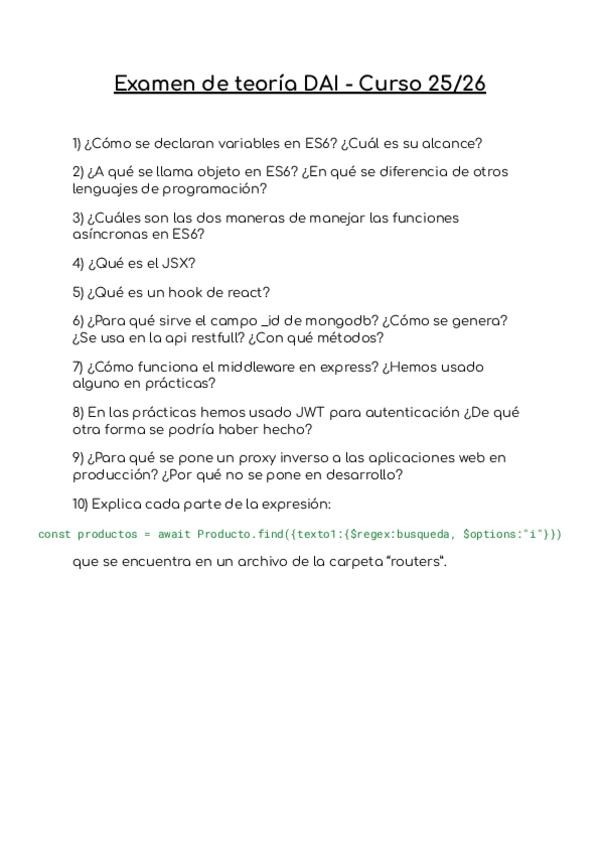 Examen de teoría DAI - Curso 25/26

1) ¿Cómo se declaran variables en ES6? ¿Cuál es su alcance?

2) ¿A qué se llama objeto en ES6? ¿En qué se diferencia de otros lenguajes de programación?

3) ¿Cuáles son las dos maneras de manejar las funciones asíncronas en ES6?

4) ¿Qué es el JSX?

5) ¿Qué es un hook de react?

6) ¿Para qué sirve el campo _id de mongodb? ¿Cómo se genera? ¿Se usa en la api restfull? ¿Con qué métodos?

7) ¿Cómo funciona el middleware en express? ¿Hemos usado alguno en prácticas?

8) En las prácticas hemos usado JWT para autenticación ¿De qué otra forma se podría haber hecho?

9) ¿Para qué se pone un proxy inverso a las aplicaciones web en producción? ¿Por qué no se pone en desarrollo?

10) Explica cada parte de la expresión:

const productos = await Producto.find({texto1:{$regex:busqueda, $options:"i"}})

que se encuentra en un archivo de la carpeta "routers".